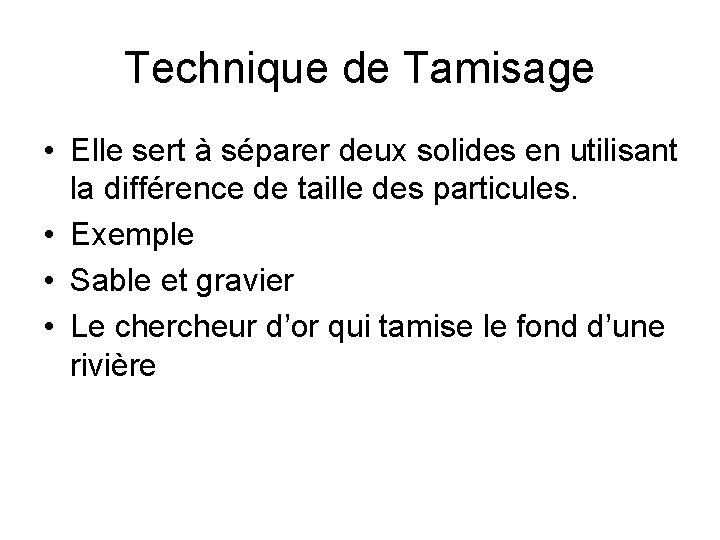 Technique de Tamisage

• Elle sert à séparer deux solides en utilisant la différence de taille des particules.
• Exemple
• Sable et gravier
• Le chercheur d'or qui tamise le fond d'une rivière